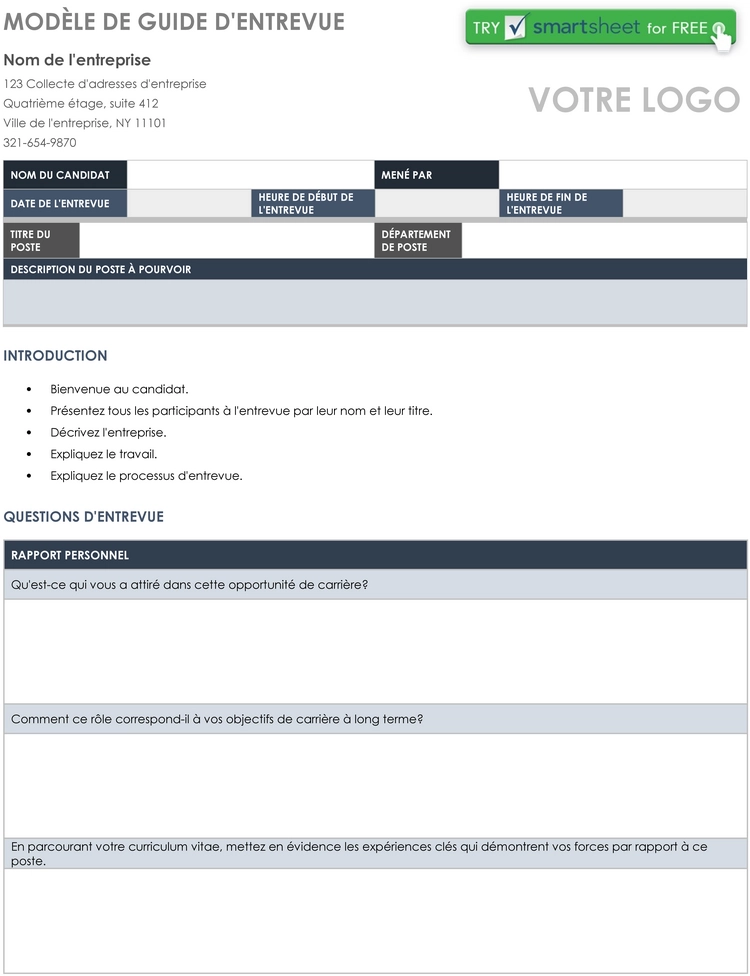 MODÈLE DE GUIDE D'ENTREVUE

TRY smartsheet for FREE

Nom de l'entreprise

123 Collecte d'adresses d'entreprise
Quatrième étage, suite 412
Ville de l'entreprise, NY 11101
321-654-9870

VOTRE LOGO

NOM DU CANDIDAT
MENÉ PAR
DATE DE L'ENTREVUE
HEURE DE DÉBUT DE L'ENTREVUE
HEURE DE FIN DE L'ENTREVUE
TITRE DU POSTE
DÉPARTEMENT DE POSTE
DESCRIPTION DU POSTE À POURVOIR

INTRODUCTION

• Bienvenue au candidat.
• Présentez tous les participants à l'entrevue par leur nom et leur titre.
• Décrivez l'entreprise.
• Expliquez le travail.
• Expliquez le processus d'entrevue.

QUESTIONS D'ENTREVUE

RAPPORT PERSONNEL

Qu'est-ce qui vous a attiré dans cette opportunité de carrière?

Comment ce rôle correspond-il à vos objectifs de carrière à long terme?

En parcourant votre curriculum vitae, mettez en évidence les expériences clés qui démontrent vos forces par rapport à ce poste.